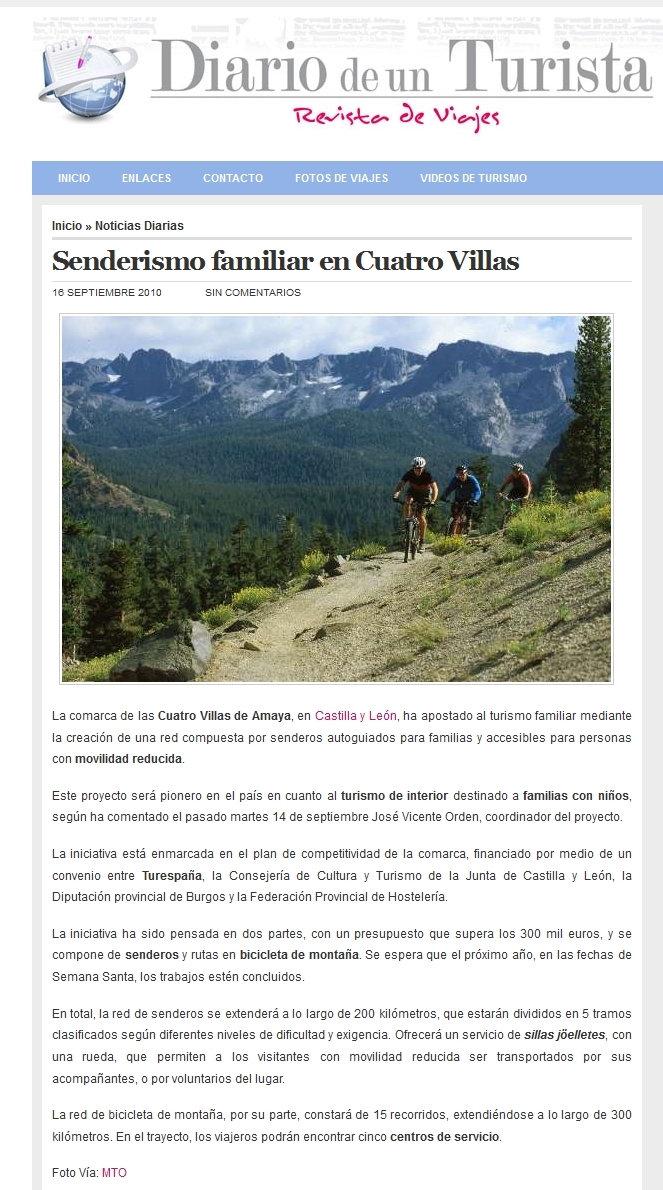 Diario de un Turista
Revista de Viajes

INICIO ENLACES CONTACTO FOTOS DE VIAJES VIDEOS DE TURISMO

Inicio » Noticias Diarias

Senderismo familiar en Cuatro Villas

16 SEPTIEMBRE 2010 SIN COMENTARIOS

La comarca de las Cuatro Villas de Amaya, en Castilla y León, ha apostado al turismo familiar mediante la creación de una red compuesta por senderos autoguiados para familias y accesibles para personas con movilidad reducida.

Este proyecto será pionero en el país en cuanto al turismo de interior destinado a familias con niños, según ha comentado el pasado martes 14 de septiembre José Vicente Orden, coordinador del proyecto.

La iniciativa está enmarcada en el plan de competitividad de la comarca, financiado por medio de un convenio entre Turespaña, la Consejería de Cultura y Turismo de la Junta de Castilla y León, la Diputación provincial de Burgos y la Federación Provincial de Hostelería.

La iniciativa ha sido pensada en dos partes, con un presupuesto que supera los 300 mil euros, y se compone de senderos y rutas en bicicleta de montaña. Se espera que el próximo año, en las fechas de Semana Santa, los trabajos estén concluidos.

En total, la red de senderos se extenderá a lo largo de 200 kilómetros, que estarán divididos en 5 tramos clasificados según diferentes niveles de dificultad y exigencia. Ofrecerá un servicio de sillas jöelletes, con una rueda, que permiten a los visitantes con movilidad reducida ser transportados por sus acompañantes, o por voluntarios del lugar.

La red de bicicleta de montaña, por su parte, constará de 15 recorridos, extendiéndose a lo largo de 300 kilómetros. En el trayecto, los viajeros podrán encontrar cinco centros de servicio.

Foto Vía: MTO